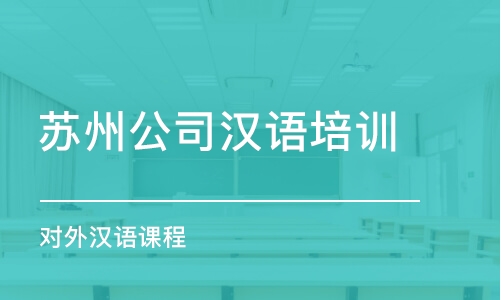 苏州公司汉语培训

对外汉语课程